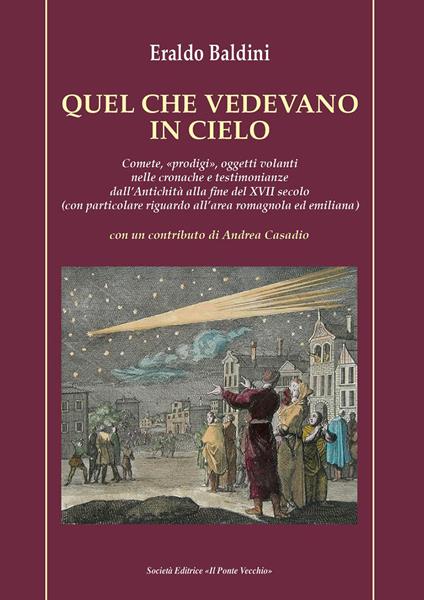 Eraldo Baldini

QUEL CHE VEDEVANO IN CIELO

Comete, «prodigi», oggetti volanti nelle cronache e testimonianze dall'Antichità alla fine del XVII secolo (con particolare riguardo all'area romagnola ed emiliana)

con un contributo di Andrea Casadio

Società Editrice «Il Ponte Vecchio»